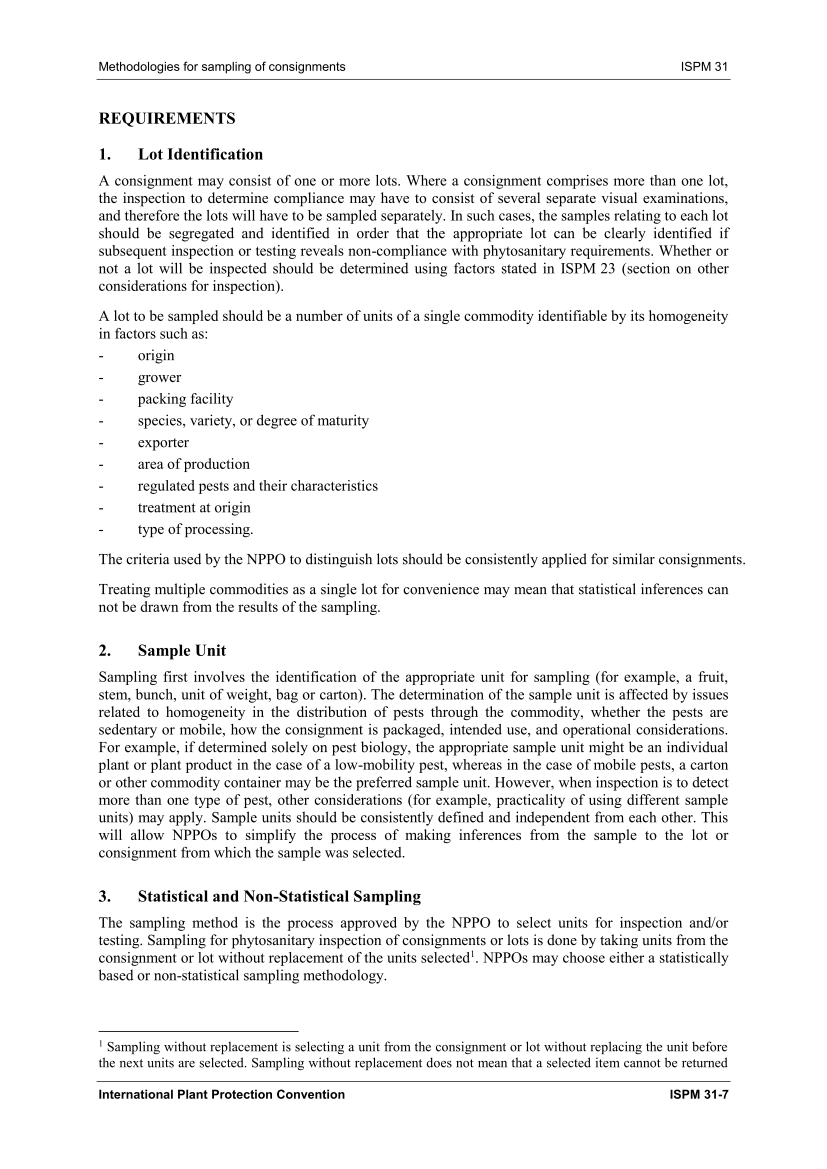 Methodologies for sampling of consignments ISPM 31

REQUIREMENTS

1. Lot Identification

A consignment may consist of one or more lots. Where a consignment comprises more than one lot, the inspection to determine compliance may have to consist of several separate visual examinations, and therefore the lots will have to be sampled separately. In such cases, the samples relating to each lot should be segregated and identified in order that the appropriate lot can be clearly identified if subsequent inspection or testing reveals non-compliance with phytosanitary requirements. Whether or not a lot will be inspected should be determined using factors stated in ISPM 23 (section on other considerations for inspection).

A lot to be sampled should be a number of units of a single commodity identifiable by its homogeneity in factors such as:
- origin
- grower
- packing facility
- species, variety, or degree of maturity
- exporter
- area of production
- regulated pests and their characteristics
- treatment at origin
- type of processing.

The criteria used by the NPPO to distinguish lots should be consistently applied for similar consignments.

Treating multiple commodities as a single lot for convenience may mean that statistical inferences can not be drawn from the results of the sampling.

2. Sample Unit

Sampling first involves the identification of the appropriate unit for sampling (for example, a fruit, stem, bunch, unit of weight, bag or carton). The determination of the sample unit is affected by issues related to homogeneity in the distribution of pests through the commodity, whether the pests are sedentary or mobile, how the consignment is packaged, intended use, and operational considerations. For example, if determined solely on pest biology, the appropriate sample unit might be an individual plant or plant product in the case of a low-mobility pest, whereas in the case of mobile pests, a carton or other commodity container may be the preferred sample unit. However, when inspection is to detect more than one type of pest, other considerations (for example, practicality of using different sample units) may apply. Sample units should be consistently defined and independent from each other. This will allow NPPOs to simplify the process of making inferences from the sample to the lot or consignment from which the sample was selected.

3. Statistical and Non-Statistical Sampling

The sampling method is the process approved by the NPPO to select units for inspection and/or testing. Sampling for phytosanitary inspection of consignments or lots is done by taking units from the consignment or lot without replacement of the units selected$^1$. NPPOs may choose either a statistically based or non-statistical sampling methodology.

$^1$ Sampling without replacement is selecting a unit from the consignment or lot without replacing the unit before the next units are selected. Sampling without replacement does not mean that a selected item cannot be returned

International Plant Protection Convention ISPM 31-7